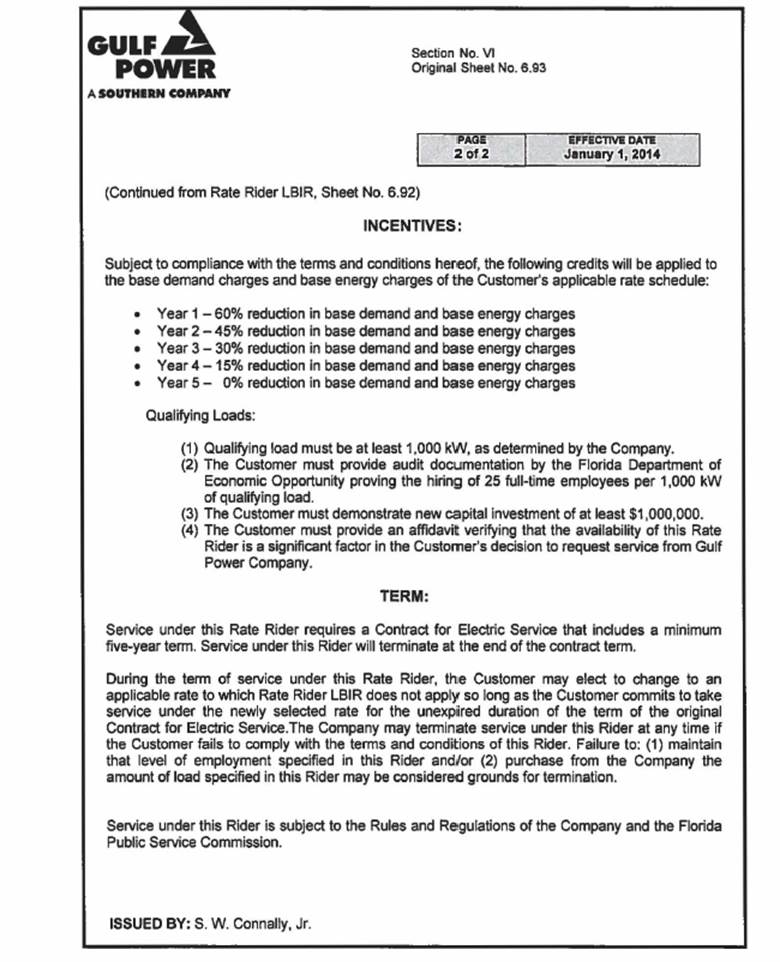 GULF POWER
A SOUTHERN COMPANY

Section No. VI
Original Sheet No. 6.93

| PAGE | EFFECTIVE DATE |
|---|---|
| 2 of 2 | January 1, 2014 |

(Continued from Rate Rider LBIR, Sheet No. 6.92)

INCENTIVES:

Subject to compliance with the terms and conditions hereof, the following credits will be applied to the base demand charges and base energy charges of the Customer's applicable rate schedule:

• Year 1 – 60% reduction in base demand and base energy charges
• Year 2 – 45% reduction in base demand and base energy charges
• Year 3 – 30% reduction in base demand and base energy charges
• Year 4 – 15% reduction in base demand and base energy charges
• Year 5 – 0% reduction in base demand and base energy charges

Qualifying Loads:

(1) Qualifying load must be at least 1,000 kW, as determined by the Company.
(2) The Customer must provide audit documentation by the Florida Department of Economic Opportunity proving the hiring of 25 full-time employees per 1,000 kW of qualifying load.
(3) The Customer must demonstrate new capital investment of at least $1,000,000.
(4) The Customer must provide an affidavit verifying that the availability of this Rate Rider is a significant factor in the Customer's decision to request service from Gulf Power Company.

TERM:

Service under this Rate Rider requires a Contract for Electric Service that includes a minimum five-year term. Service under this Rider will terminate at the end of the contract term.

During the term of service under this Rate Rider, the Customer may elect to change to an applicable rate to which Rate Rider LBIR does not apply so long as the Customer commits to take service under the newly selected rate for the unexpired duration of the term of the original Contract for Electric Service.The Company may terminate service under this Rider at any time if the Customer fails to comply with the terms and conditions of this Rider. Failure to: (1) maintain that level of employment specified in this Rider and/or (2) purchase from the Company the amount of load specified in this Rider may be considered grounds for termination.

Service under this Rider is subject to the Rules and Regulations of the Company and the Florida Public Service Commission.

ISSUED BY: S. W. Connally, Jr.